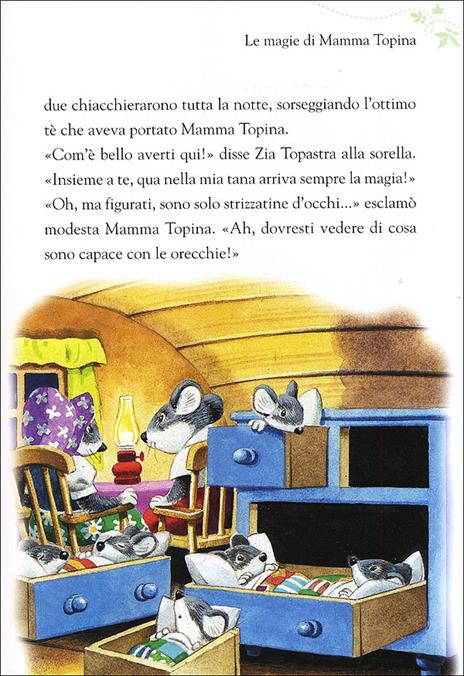 Le magie di Mamma Topina

due chiacchierarono tutta la notte, sorseggiando l'ottimo tè che aveva portato Mamma Topina.
«Com'è bello averti qui!» disse Zia Topastra alla sorella. «Insieme a te, qua nella mia tana arriva sempre la magia!»
«Oh, ma figurati, sono solo strizzatine d'occhi...» esclamò modesta Mamma Topina. «Ah, dovresti vedere di cosa sono capace con le orecchie!»